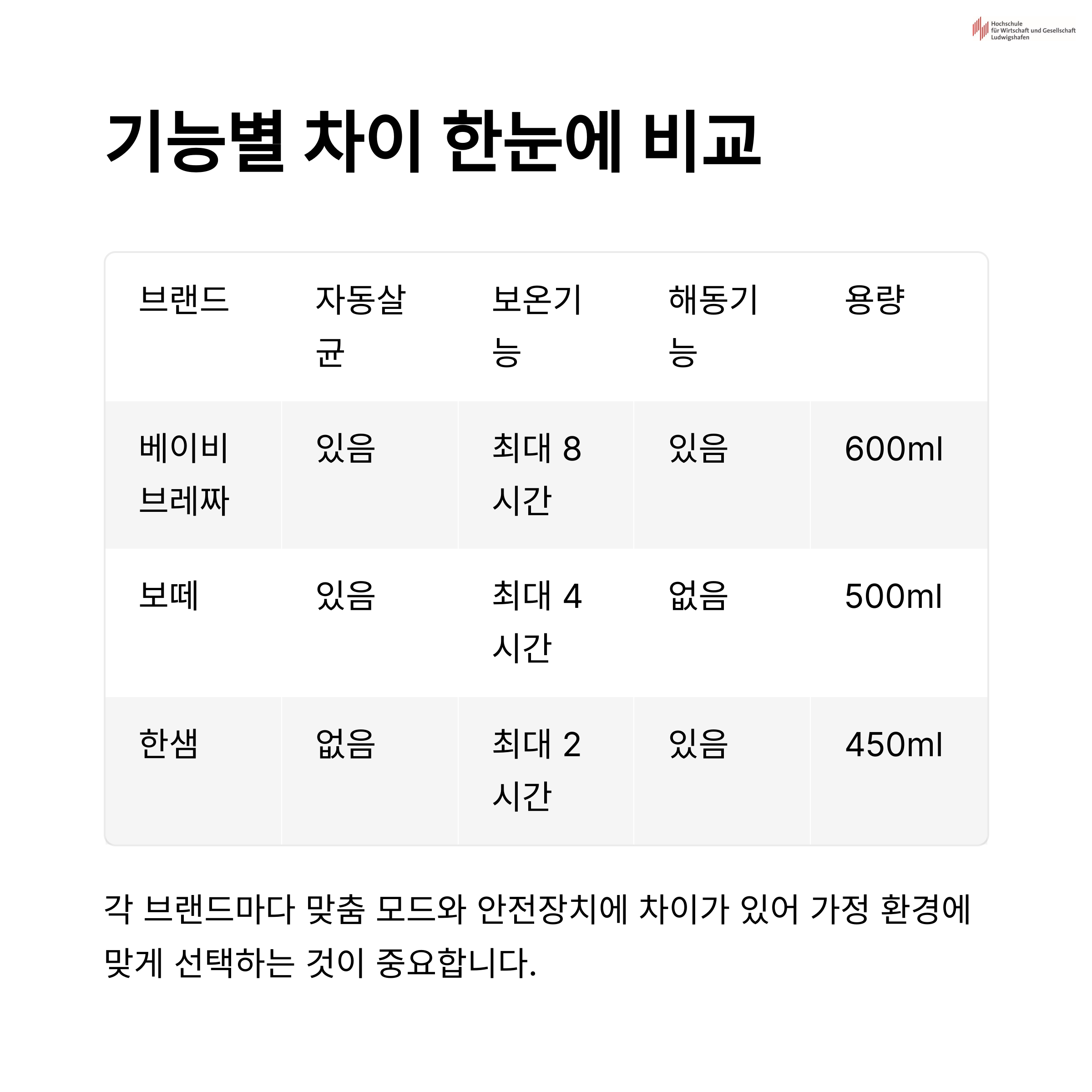 Hochschule
für Wirtschaft und Gesellschaft
Ludwigshafen

기능별 차이 한눈에 비교

| 브랜드 | 자동살균 | 보온기능 | 해동기능 | 용량 |
|---|---|---|---|---|
| 베이비브레짜 | 있음 | 최대 8시간 | 있음 | 600ml |
| 보떼 | 있음 | 최대 4시간 | 없음 | 500ml |
| 한샘 | 없음 | 최대 2시간 | 있음 | 450ml |

각 브랜드마다 맞춤 모드와 안전장치에 차이가 있어 가정 환경에 맞게 선택하는 것이 중요합니다.